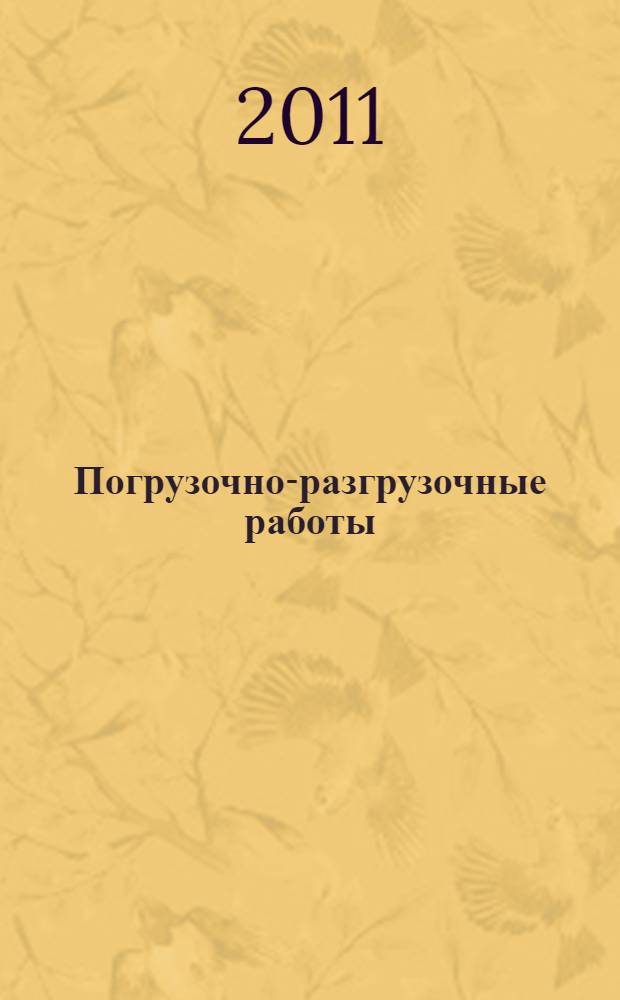 2011

Погрузочно-разгрузочные работы